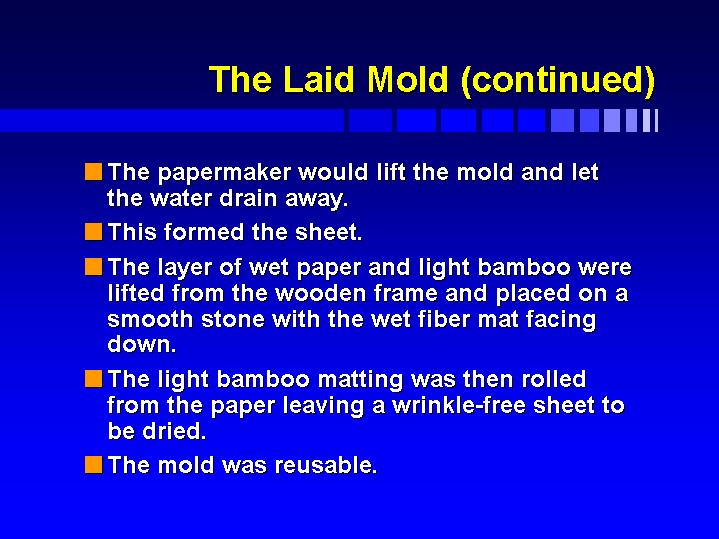 The Laid Mold (continued)

The papermaker would lift the mold and let the water drain away.

This formed the sheet.

The layer of wet paper and light bamboo were lifted from the wooden frame and placed on a smooth stone with the wet fiber mat facing down.

The light bamboo matting was then rolled from the paper leaving a wrinkle-free sheet to be dried.

The mold was reusable.